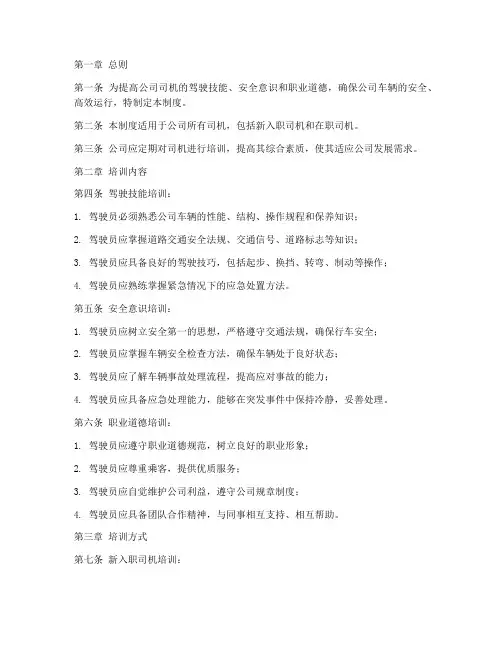 第一章 总则

第一条 为提高公司司机的驾驶技能、安全意识和职业道德，确保公司车辆的安全、高效运行，特制定本制度。

第二条 本制度适用于公司所有司机，包括新入职司机和在职司机。

第三条 公司应定期对司机进行培训，提高其综合素质，使其适应公司发展需求。

第二章 培训内容

第四条 驾驶技能培训：

1. 驾驶员必须熟悉公司车辆的性能、结构、操作规程和保养知识；

2. 驾驶员应掌握道路交通安全法规、交通信号、道路标志等知识；

3. 驾驶员应具备良好的驾驶技巧，包括起步、换挡、转弯、制动等操作；

4. 驾驶员应熟练掌握紧急情况下的应急处置方法。

第五条 安全意识培训：

1. 驾驶员应树立安全第一的思想，严格遵守交通法规，确保行车安全；

2. 驾驶员应掌握车辆安全检查方法，确保车辆处于良好状态；

3. 驾驶员应了解车辆事故处理流程，提高应对事故的能力；

4. 驾驶员应具备应急处理能力，能够在突发事件中保持冷静，妥善处理。

第六条 职业道德培训：

1. 驾驶员应遵守职业道德规范，树立良好的职业形象；

2. 驾驶员应尊重乘客，提供优质服务；

3. 驾驶员应自觉维护公司利益，遵守公司规章制度；

4. 驾驶员应具备团队合作精神，与同事相互支持、相互帮助。

第三章 培训方式

第七条 新入职司机培训：